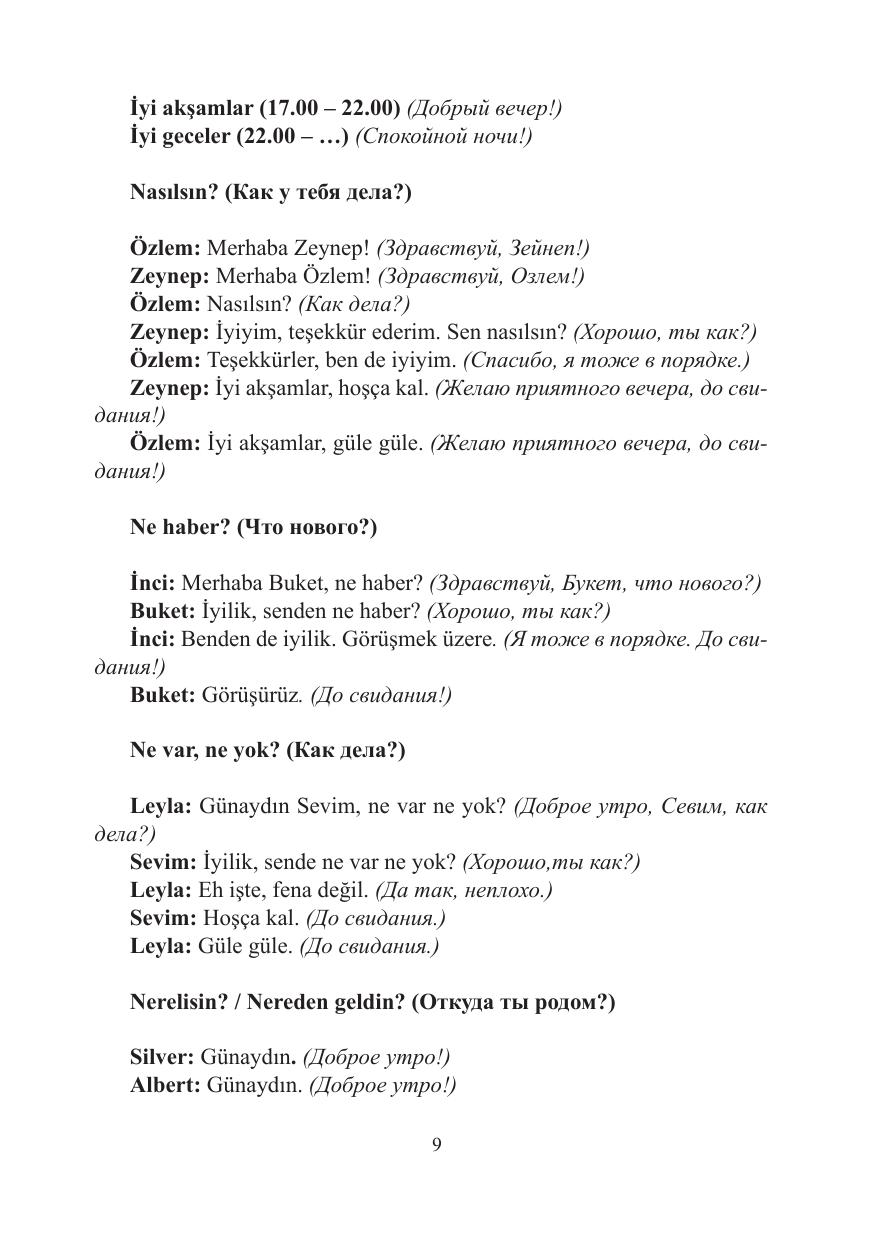 İyi akşamlar (17.00 – 22.00) (Добрый вечер!)
İyi geceler (22.00 – …) (Спокойной ночи!)

Nasılsın? (Как у тебя дела?)

Özlem: Merhaba Zeynep! (Здравствуй, Зейнеп!)
Zeynep: Merhaba Özlem! (Здравствуй, Озлем!)
Özlem: Nasılsın? (Как дела?)
Zeynep: İyiyim, teşekkür ederim. Sen nasılsın? (Хорошо, ты как?)
Özlem: Teşekkürler, ben de iyiyim. (Спасибо, я тоже в порядке.)
Zeynep: İyi akşamlar, hoşça kal. (Желаю приятного вечера, до свидания!)
Özlem: İyi akşamlar, güle güle. (Желаю приятного вечера, до свидания!)

Ne haber? (Что нового?)

İnci: Merhaba Buket, ne haber? (Здравствуй, Букет, что нового?)
Buket: İyilik, senden ne haber? (Хорошо, ты как?)
İnci: Benden de iyilik. Görüşmek üzere. (Я тоже в порядке. До свидания!)
Buket: Görüşürüz. (До свидания!)

Ne var, ne yok? (Как дела?)

Leyla: Günaydın Sevim, ne var ne yok? (Доброе утро, Севим, как дела?)
Sevim: İyilik, sende ne var ne yok? (Хорошо,ты как?)
Leyla: Eh işte, fena değil. (Да так, неплохо.)
Sevim: Hoşça kal. (До свидания.)
Leyla: Güle güle. (До свидания.)

Nerelisin? / Nereden geldin? (Откуда ты родом?)

Silver: Günaydın. (Доброе утро!)
Albert: Günaydın. (Доброе утро!)

9